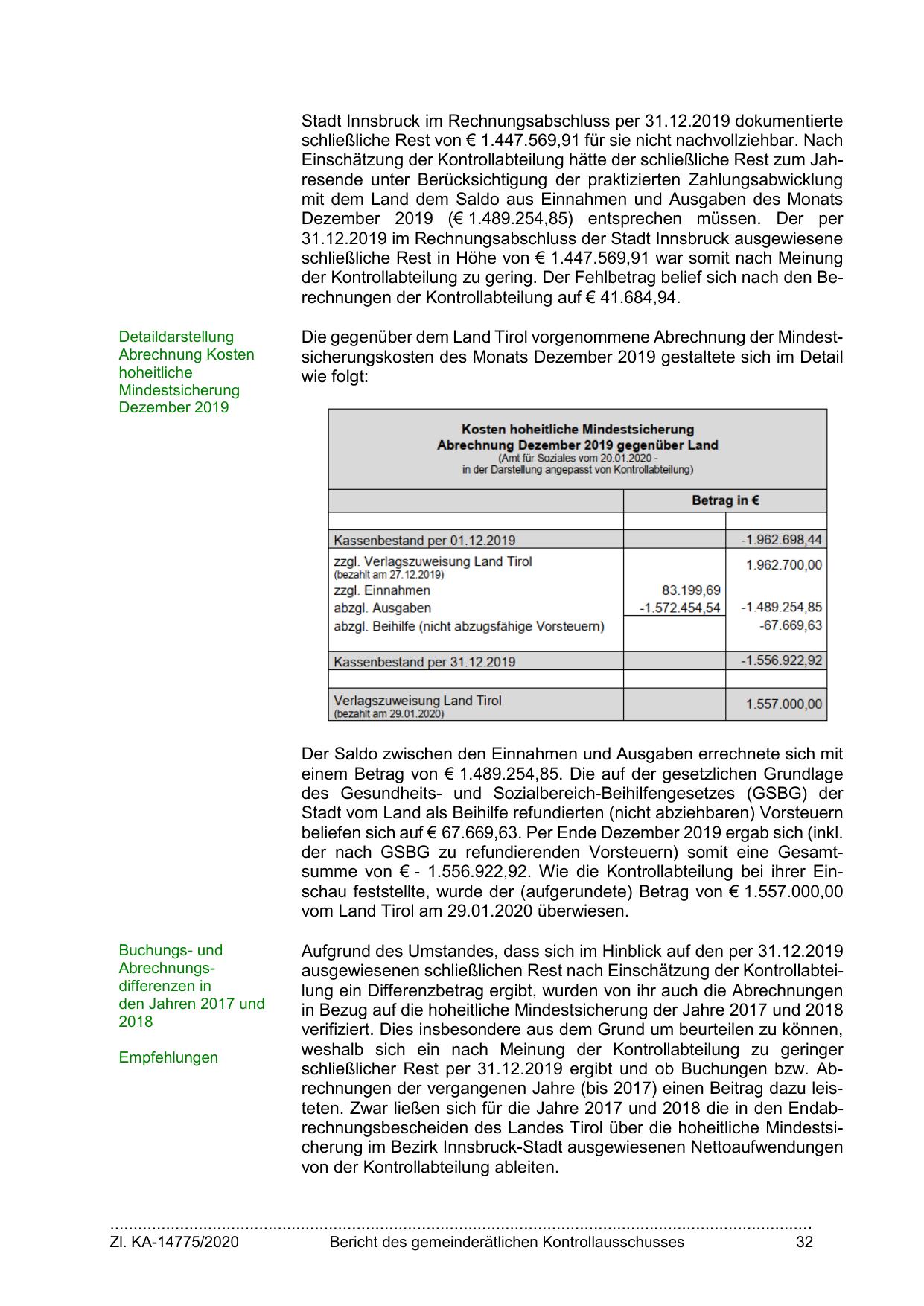 Stadt Innsbruck im Rechnungsabschluss per 31.12.2019 dokumentierte schließliche Rest von € 1.447.569,91 für sie nicht nachvollziehbar. Nach Einschätzung der Kontrollabteilung hätte der schließliche Rest zum Jahresende unter Berücksichtigung der praktizierten Zahlungsabwicklung mit dem Land dem Saldo aus Einnahmen und Ausgaben des Monats Dezember 2019 (€ 1.489.254,85) entsprechen müssen. Der per 31.12.2019 im Rechnungsabschluss der Stadt Innsbruck ausgewiesene schließliche Rest in Höhe von € 1.447.569,91 war somit nach Meinung der Kontrollabteilung zu gering. Der Fehlbetrag belief sich nach den Berechnungen der Kontrollabteilung auf € 41.684,94.

Detaildarstellung Abrechnung Kosten hoheitliche Mindestsicherung Dezember 2019

Die gegenüber dem Land Tirol vorgenommene Abrechnung der Mindestsicherungskosten des Monats Dezember 2019 gestaltete sich im Detail wie folgt:

Kosten hoheitliche Mindestsicherung
Abrechnung Dezember 2019 gegenüber Land
(Amt für Soziales vom 20.01.2020 - in der Darstellung angepasst von Kontrollabteilung)

| | Betrag in € | |
|---|---|---|
| | | |
| Kassenbestand per 01.12.2019 | | -1.962.698,44 |
| zzgl. Verlagszuweisung Land Tirol (bezahlt am 27.12.2019) | | 1.962.700,00 |
| zzgl. Einnahmen | 83.199,69 | |
| abzgl. Ausgaben | -1.572.454,54 | -1.489.254,85 |
| abzgl. Beihilfe (nicht abzugsfähige Vorsteuern) | | -67.669,63 |
| Kassenbestand per 31.12.2019 | | -1.556.922,92 |
| | | |
| Verlagszuweisung Land Tirol (bezahlt am 29.01.2020) | | 1.557.000,00 |

Der Saldo zwischen den Einnahmen und Ausgaben errechnete sich mit einem Betrag von € 1.489.254,85. Die auf der gesetzlichen Grundlage des Gesundheits- und Sozialbereich-Beihilfengesetzes (GSBG) der Stadt vom Land als Beihilfe refundierten (nicht abziehbaren) Vorsteuern beliefen sich auf € 67.669,63. Per Ende Dezember 2019 ergab sich (inkl. der nach GSBG zu refundierenden Vorsteuern) somit eine Gesamtsumme von € - 1.556.922,92. Wie die Kontrollabteilung bei ihrer Einschau feststellte, wurde der (aufgerundete) Betrag von € 1.557.000,00 vom Land Tirol am 29.01.2020 überwiesen.

Buchungs- und Abrechnungsdifferenzen in den Jahren 2017 und 2018

Empfehlungen

Aufgrund des Umstandes, dass sich im Hinblick auf den per 31.12.2019 ausgewiesenen schließlichen Rest nach Einschätzung der Kontrollabteilung ein Differenzbetrag ergibt, wurden von ihr auch die Abrechnungen in Bezug auf die hoheitliche Mindestsicherung der Jahre 2017 und 2018 verifiziert. Dies insbesondere aus dem Grund um beurteilen zu können, weshalb sich ein nach Meinung der Kontrollabteilung zu geringer schließlicher Rest per 31.12.2019 ergibt und ob Buchungen bzw. Abrechnungen der vergangenen Jahre (bis 2017) einen Beitrag dazu leisteten. Zwar ließen sich für die Jahre 2017 und 2018 die in den Endabrechnungsbescheiden des Landes Tirol über die hoheitliche Mindestsicherung im Bezirk Innsbruck-Stadt ausgewiesenen Nettoaufwendungen von der Kontrollabteilung ableiten.

Zl. KA-14775/2020 Bericht des gemeinderätlichen Kontrollausschusses 32